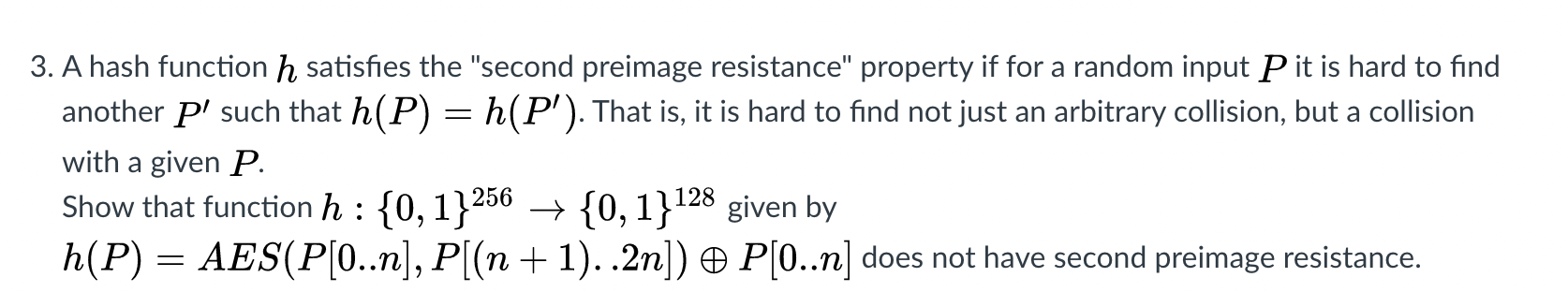 3. A hash function $h$ satisfies the "second preimage resistance" property if for a random input $P$ it is hard to find another $P'$ such that $h(P) = h(P')$. That is, it is hard to find not just an arbitrary collision, but a collision with a given $P$.
Show that function $h : \{0,1\}^{256} \rightarrow \{0,1\}^{128}$ given by
$h(P) = AES(P[0..n], P[(n+1)..2n]) \oplus P[0..n]$ does not have second preimage resistance.